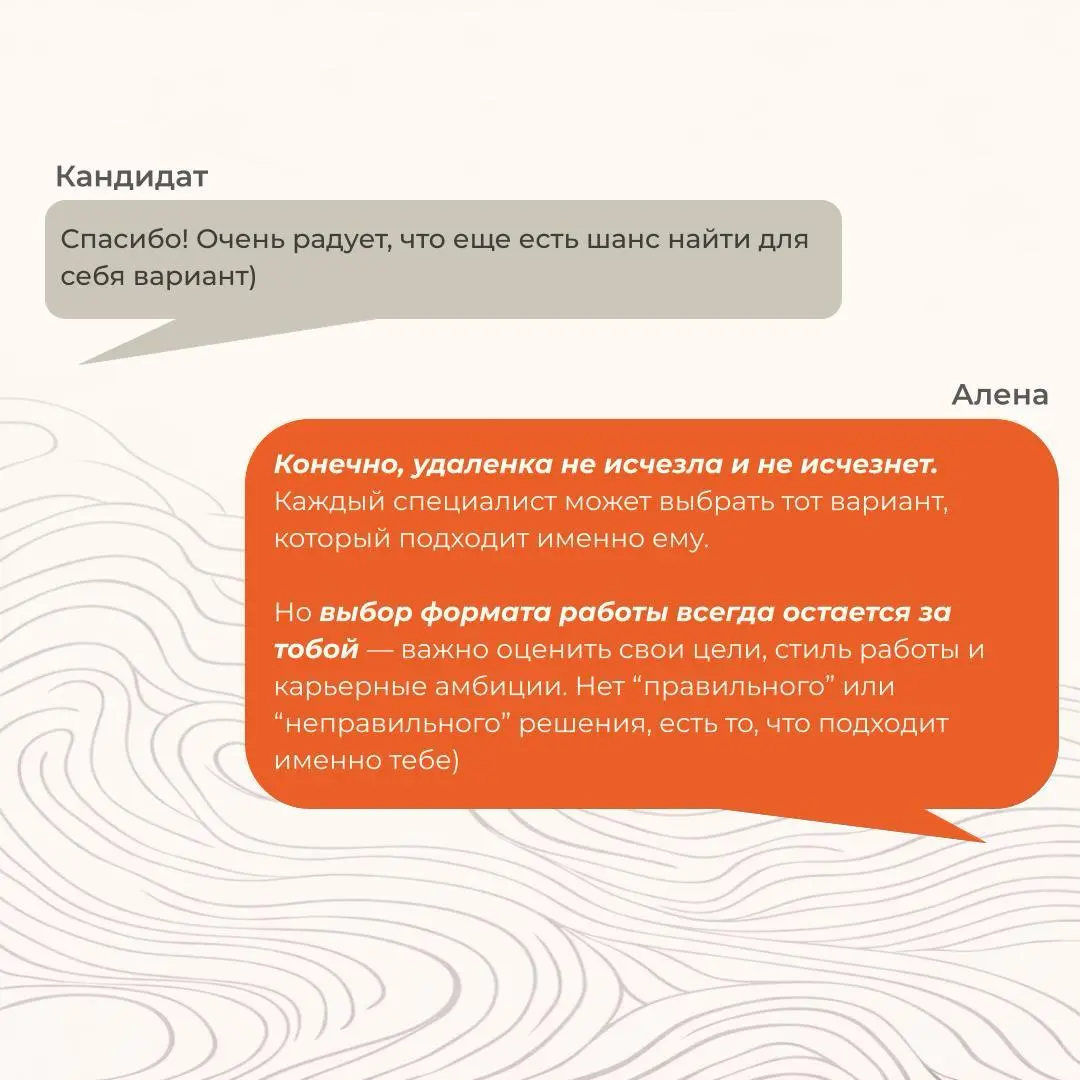 Кандидат

Спасибо! Очень радует, что еще есть шанс найти для себя вариант)

Алена

Конечно, удаленка не исчезла и не исчезнет. Каждый специалист может выбрать тот вариант, который подходит именно ему.

Но выбор формата работы всегда остается за тобой — важно оценить свои цели, стиль работы и карьерные амбиции. Нет “правильного” или “неправильного” решения, есть то, что подходит именно тебе)